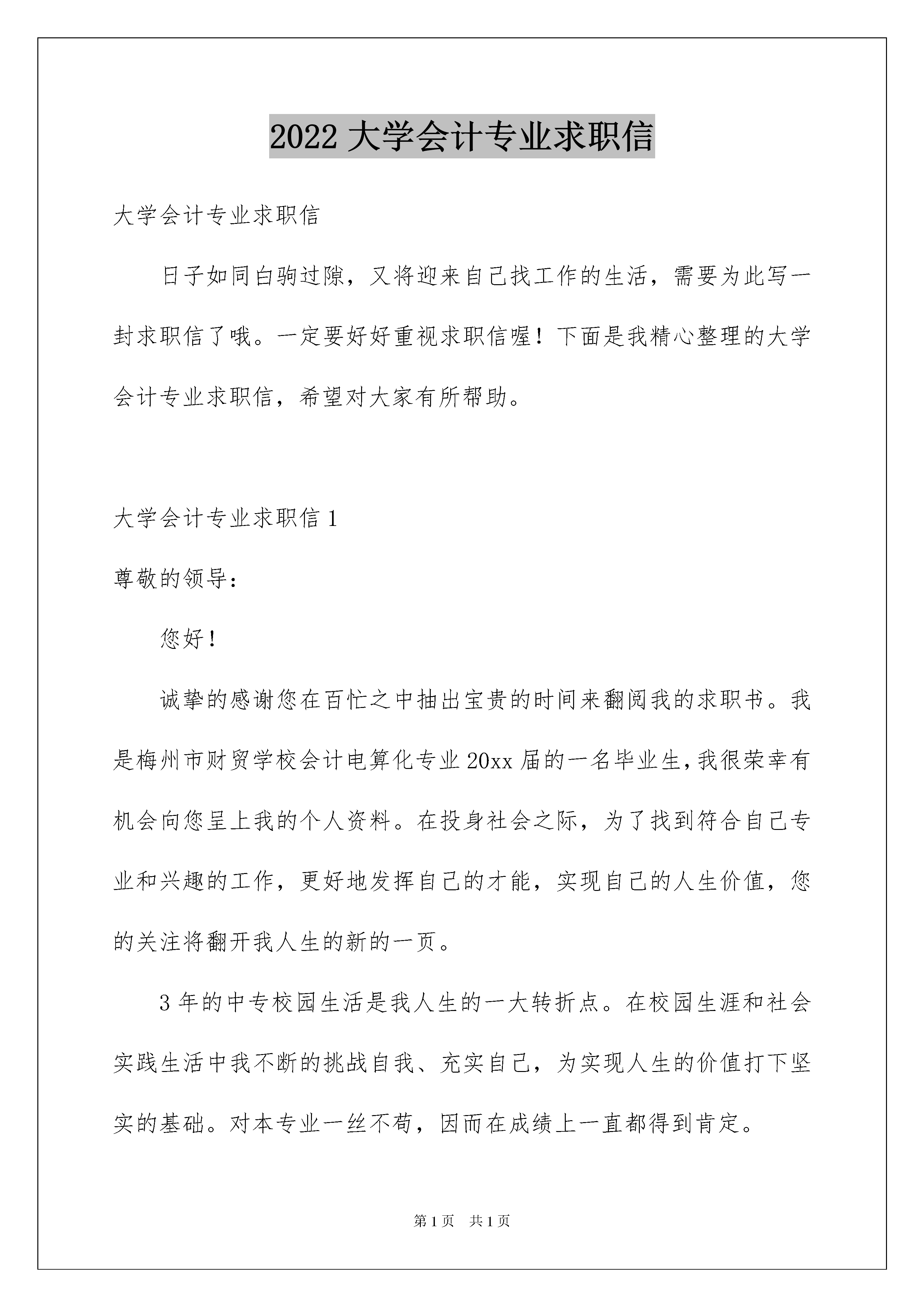 2022 大学会计专业求职信

大学会计专业求职信

日子如同白驹过隙，又将迎来自己找工作的生活，需要为此写一封求职信了哦。一定要好好重视求职信喔！下面是我精心整理的大学会计专业求职信，希望对大家有所帮助。

大学会计专业求职信 1

尊敬的领导：

您好！

诚挚的感谢您在百忙之中抽出宝贵的时间来翻阅我的求职书。我是梅州市财贸学校会计电算化专业 20xx 届的一名毕业生，我很荣幸有机会向您呈上我的个人资料。在投身社会之际，为了找到符合自己专业和兴趣的工作，更好地发挥自己的才能，实现自己的人生价值，您的关注将翻开我人生的新的一页。

3 年的中专校园生活是我人生的一大转折点。在校园生涯和社会实践生活中我不断的挑战自我、充实自己，为实现人生的价值打下坚实的基础。对本专业一丝不苟，因而在成绩上一直都得到肯定。

第 1 页 共 1 页